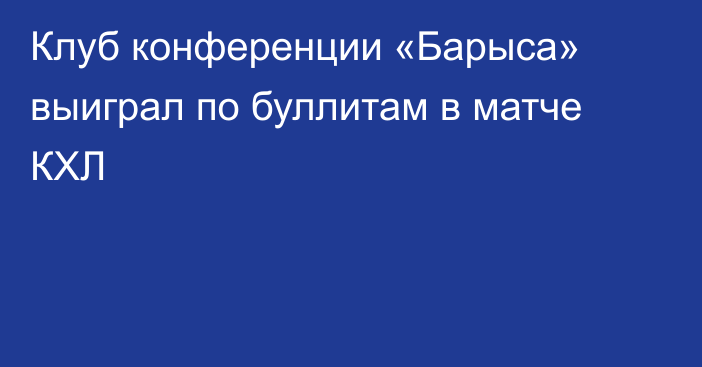 Клуб конференции «Барыса» выиграл по буллитам в матче КХЛ